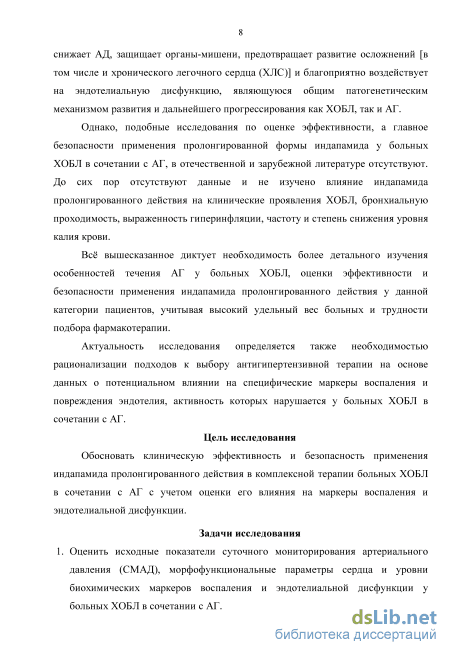 8

снижает АД, защищает органы-мишени, предотвращает развитие осложнений [в том числе и хронического легочного сердца (ХЛС)] и благоприятно воздействует на эндотелиальную дисфункцию, являющуюся общим патогенетическим механизмом развития и дальнейшего прогрессирования как ХОБЛ, так и АГ.

Однако, подобные исследования по оценке эффективности, а главное безопасности применения пролонгированной формы индапамида у больных ХОБЛ в сочетании с АГ, в отечественной и зарубежной литературе отсутствуют. До сих пор отсутствуют данные и не изучено влияние индапамида пролонгированного действия на клинические проявления ХОБЛ, бронхиальную проходимость, выраженность гиперинфляции, частоту и степень снижения уровня калия крови.

Всё вышесказанное диктует необходимость более детального изучения особенностей течения АГ у больных ХОБЛ, оценки эффективности и безопасности применения индапамида пролонгированного действия у данной категории пациентов, учитывая высокий удельный вес больных и трудности подбора фармакотерапии.

Актуальность исследования определяется также необходимостью рационализации подходов к выбору антигипертензивной терапии на основе данных о потенциальном влиянии на специфические маркеры воспаления и повреждения эндотелия, активность которых нарушается у больных ХОБЛ в сочетании с АГ.

Цель исследования

Обосновать клиническую эффективность и безопасность применения индапамида пролонгированного действия в комплексной терапии больных ХОБЛ в сочетании с АГ с учетом оценки его влияния на маркеры воспаления и эндотелиальной дисфункции.

Задачи исследования

1. Оценить исходные показатели суточного мониторирования артериального давления (СМАД), морфофункциональные параметры сердца и уровни биохимических маркеров воспаления и эндотелиальной дисфункции у больных ХОБЛ в сочетании с АГ.

dsLib.net
библиотека диссертаций